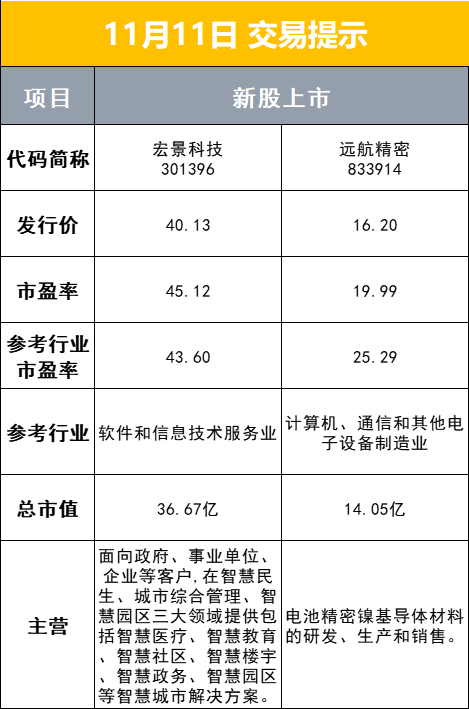 11月11日 交易提示

| 项目 | 新股上市 | |
|---|---|---|
| 代码简称 | 宏景科技 301396 | 远航精密 833914 |
| 发行价 | 40.13 | 16.20 |
| 市盈率 | 45.12 | 19.99 |
| 参考行业市盈率 | 43.60 | 25.29 |
| 参考行业 | 软件和信息技术服务业 | 计算机、通信和其他电子设备制造业 |
| 总市值 | 36.67亿 | 14.05亿 |
| 主营 | 面向政府、事业单位、企业等客户,在智慧民生、城市综合管理、智慧园区三大领域提供包括智慧医疗、智慧教育、智慧社区、智慧楼宇、智慧政务、智慧园区等智慧城市解决方案。 | 电池精密镍基导体材料的研发、生产和销售。 |